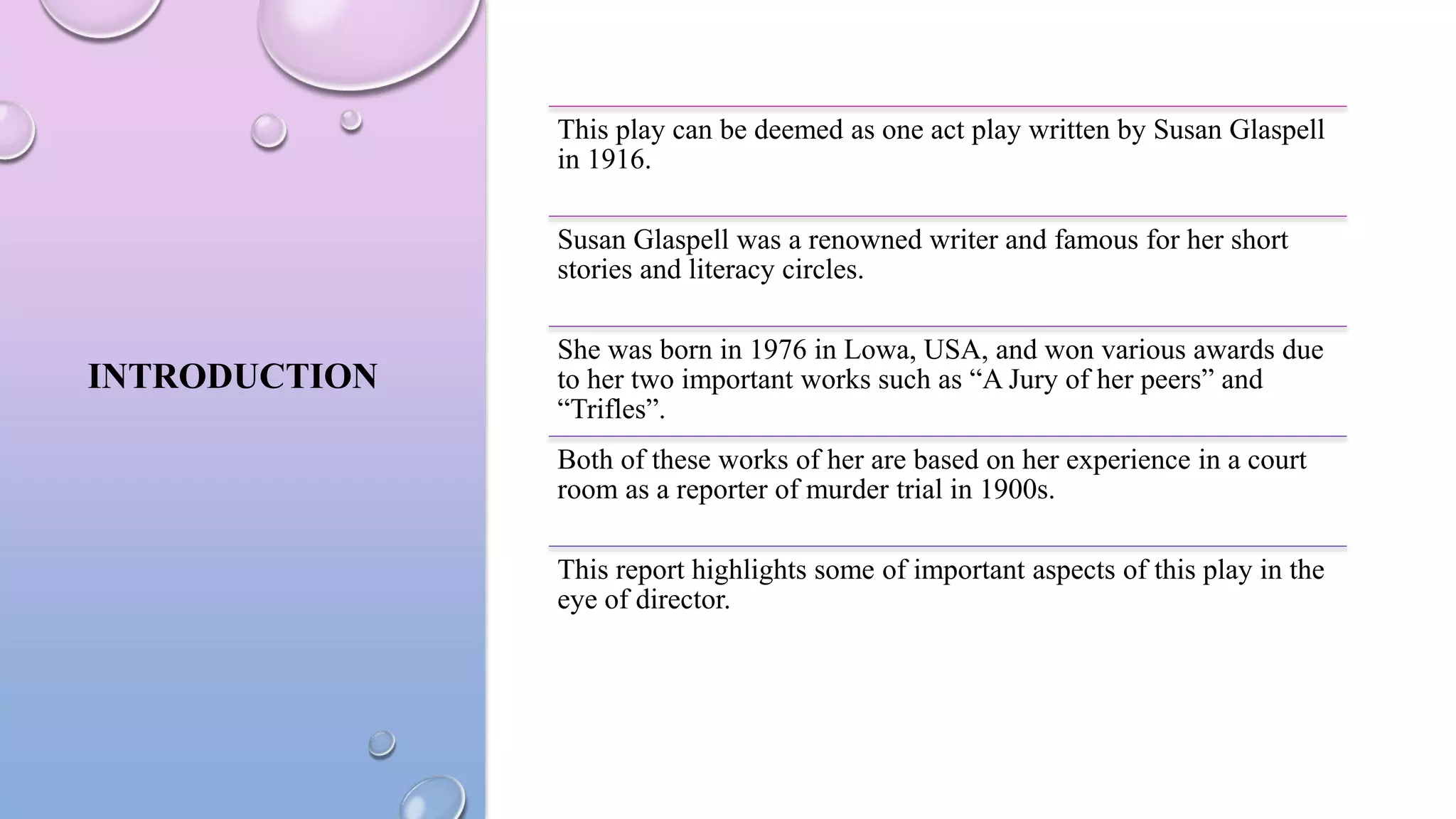 INTRODUCTION

This play can be deemed as one act play written by Susan Glaspell in 1916.

Susan Glaspell was a renowned writer and famous for her short stories and literacy circles.

She was born in 1976 in Lowa, USA, and won various awards due to her two important works such as “A Jury of her peers” and “Trifles”.

Both of these works of her are based on her experience in a court room as a reporter of murder trial in 1900s.

This report highlights some of important aspects of this play in the eye of director.